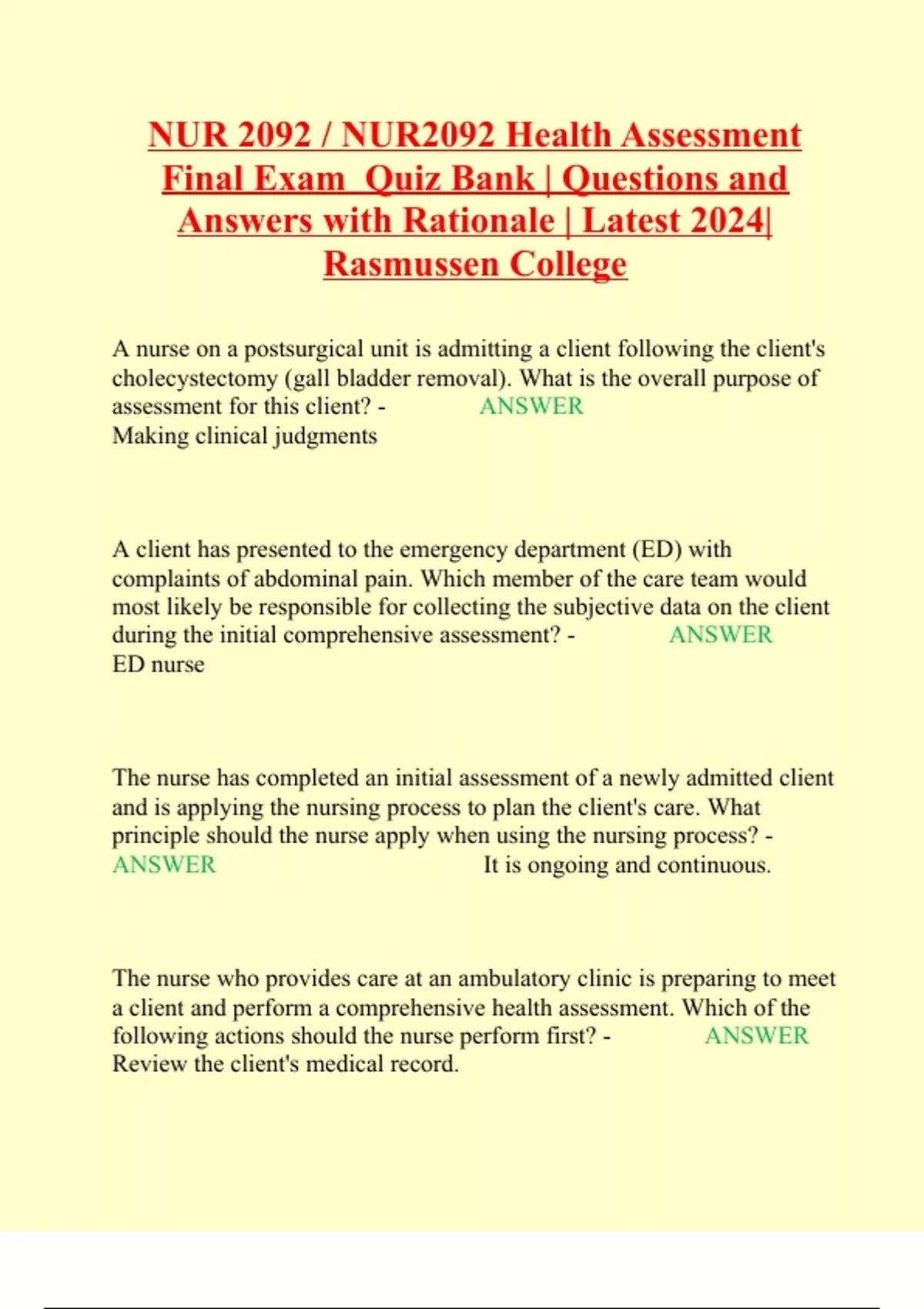 NUR 2092 / NUR2092 Health Assessment Final Exam Quiz Bank | Questions and Answers with Rationale | Latest 2024| Rasmussen College

A nurse on a postsurgical unit is admitting a client following the client's cholecystectomy (gall bladder removal). What is the overall purpose of assessment for this client? - ANSWER Making clinical judgments

A client has presented to the emergency department (ED) with complaints of abdominal pain. Which member of the care team would most likely be responsible for collecting the subjective data on the client during the initial comprehensive assessment? - ANSWER ED nurse

The nurse has completed an initial assessment of a newly admitted client and is applying the nursing process to plan the client's care. What principle should the nurse apply when using the nursing process? - ANSWER It is ongoing and continuous.

The nurse who provides care at an ambulatory clinic is preparing to meet a client and perform a comprehensive health assessment. Which of the following actions should the nurse perform first? - ANSWER Review the client's medical record.